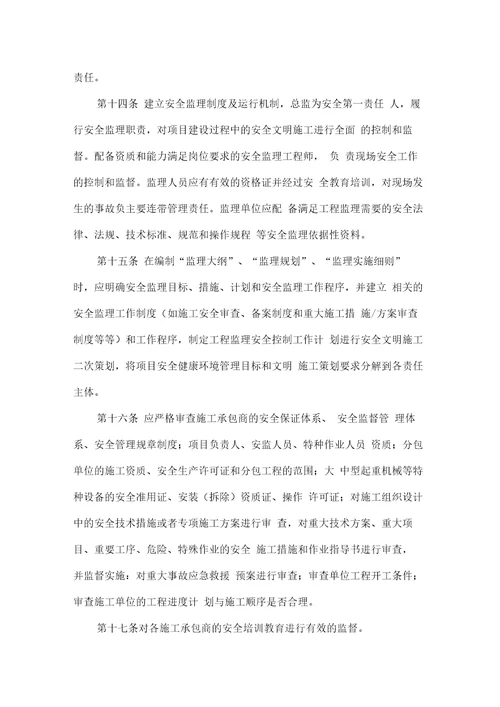 责任。

第十四条 建立安全监理制度及运行机制，总监为安全第一责任 人，履行安全监理职责，对项目建设过程中的安全文明施工进行全面 的控制和监督。配备资质和能力满足岗位要求的安全监理工程师， 负 责现场安全工作的控制和监督。监理人员应有有效的资格证并经过安 全教育培训，对现场发生的事故负主要连带管理责任。监理单位应配 备满足工程监理需要的安全法律、法规、技术标准、规范和操作规程 等安全监理依据性资料。

第十五条 在编制“监理大纲”、“监理规划”、“监理实施细则”时，应明确安全监理目标、措施、计划和安全监理工作程序，并建立 相关的安全监理工作制度（如施工安全审查、备案制度和重大施工措 施/方案审查制度等等）和工作程序，制定工程监理安全控制工作计 划进行安全文明施工二次策划，将项目安全健康环境管理目标和文明 施工策划要求分解到各责任主体。

第十六条 应严格审查施工承包商的安全保证体系、 安全监督管 理体系、安全管理规章制度；项目负责人、安监人员、特种作业人员 资质；分包单位的施工资质、安全生产许可证和分包工程的范围；大 中型起重机械等特种设备的安全准用证、安装（拆除）资质证、操作 许可证；对施工组织设计中的安全技术措施或者专项施工方案进行审 查，对重大技术方案、重大项目、重要工序、危险、特殊作业的安全 施工措施和作业指导书进行审查，并监督实施；对重大事故应急救援 预案进行审查；审查单位工程开工条件；审查施工单位的工程进度计 划与施工顺序是否合理。

第十七条对各施工承包商的安全培训教育进行有效的监督。